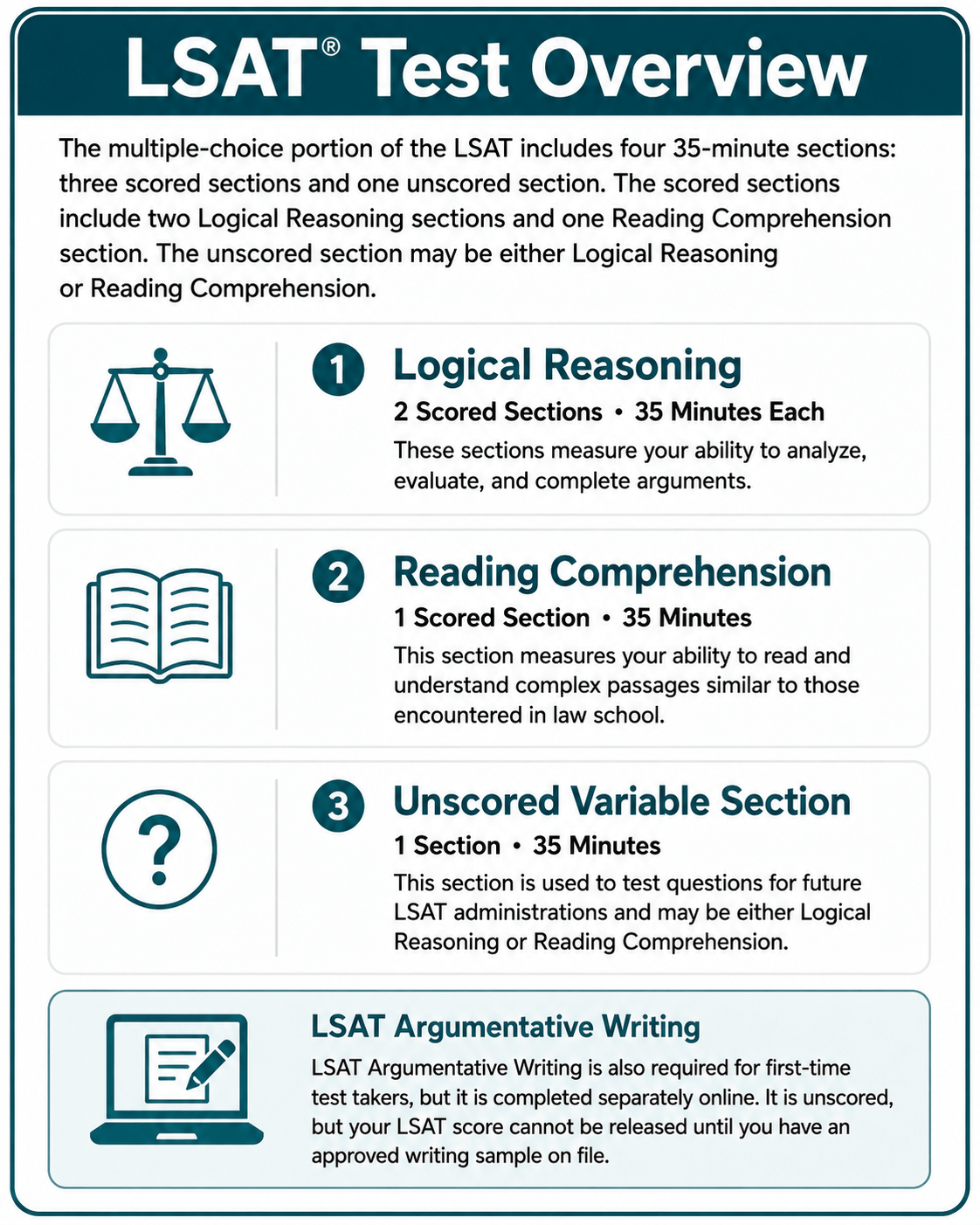 LSAT® Test Overview

The multiple-choice portion of the LSAT includes four 35-minute sections: three scored sections and one unscored section. The scored sections include two Logical Reasoning sections and one Reading Comprehension section. The unscored section may be either Logical Reasoning or Reading Comprehension.

1 Logical Reasoning
2 Scored Sections • 35 Minutes Each
These sections measure your ability to analyze, evaluate, and complete arguments.

2 Reading Comprehension
1 Scored Section • 35 Minutes
This section measures your ability to read and understand complex passages similar to those encountered in law school.

3 Unscored Variable Section
1 Section • 35 Minutes
This section is used to test questions for future LSAT administrations and may be either Logical Reasoning or Reading Comprehension.

LSAT Argumentative Writing
LSAT Argumentative Writing is also required for first-time test takers, but it is completed separately online. It is unscored, but your LSAT score cannot be released until you have an approved writing sample on file.